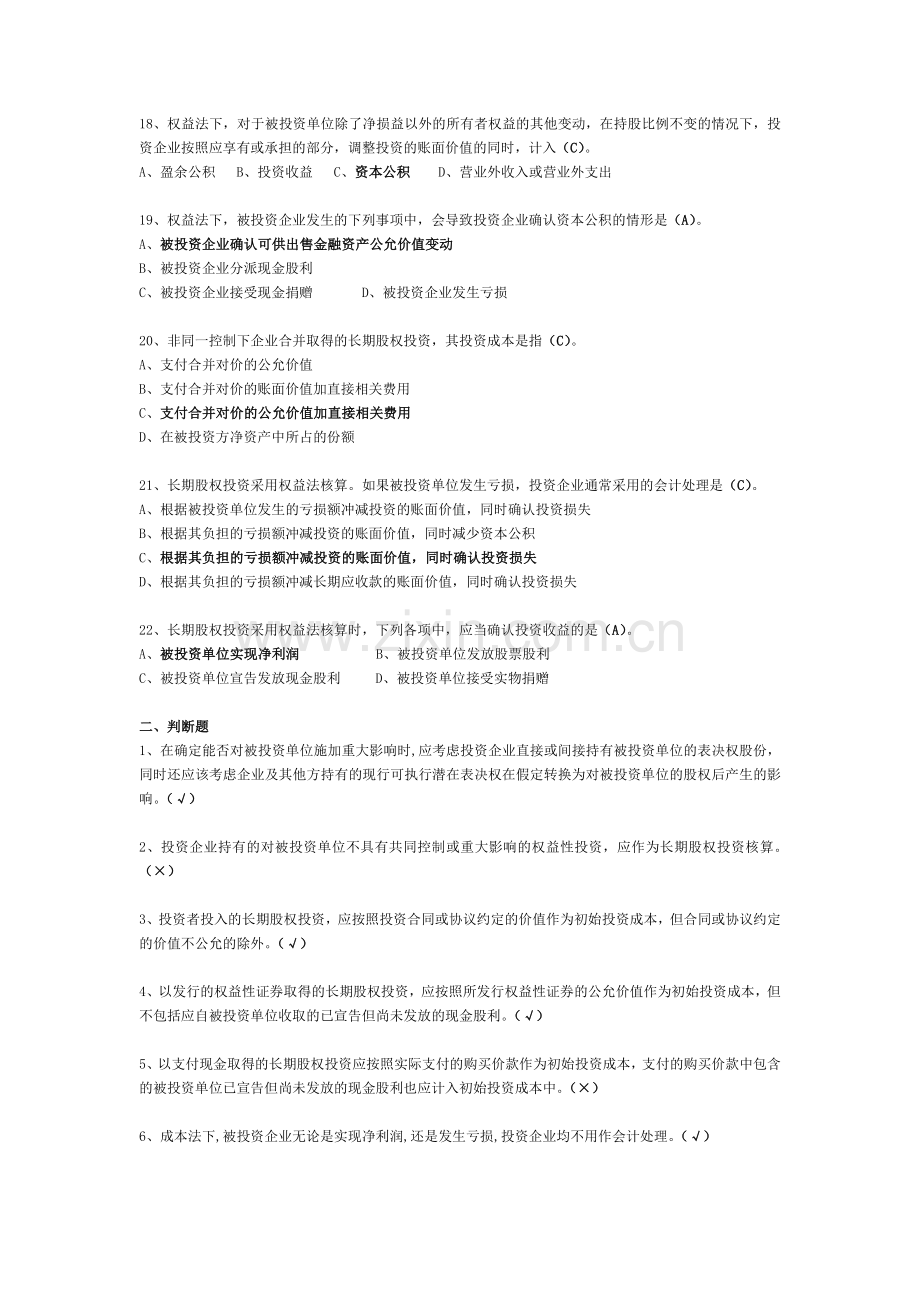 18、权益法下，对于被投资单位除了净损益以外的所有者权益的其他变动，在持股比例不变的情况下，投资企业按照应享有或承担的部分，调整投资的账面价值的同时，计入（C)。
A、盈余公积 B、投资收益 C、资本公积 D、营业外收入或营业外支出

19、权益法下，被投资企业发生的下列事项中，会导致投资企业确认资本公积的情形是（A)。
A、被投资企业确认可供出售金融资产公允价值变动
B、被投资企业分派现金股利
C、被投资企业接受现金捐赠 D、被投资企业发生亏损

20、非同一控制下企业合并取得的长期股权投资，其投资成本是指（C)。
A、支付合并对价的公允价值
B、支付合并对价的账面价值加直接相关费用
C、支付合并对价的公允价值加直接相关费用
D、在被投资方净资产中所占的份额

21、长期股权投资采用权益法核算。如果被投资单位发生亏损，投资企业通常采用的会计处理是（C)。
A、根据被投资单位发生的亏损额冲减投资的账面价值，同时确认投资损失
B、根据其负担的亏损额冲减投资的账面价值，同时减少资本公积
C、根据其负担的亏损额冲减投资的账面价值，同时确认投资损失
D、根据其负担的亏损额冲减长期应收款的账面价值，同时确认投资损失

22、长期股权投资采用权益法核算时，下列各项中，应当确认投资收益的是（A)。
A、被投资单位实现净利润 B、被投资单位发放股票股利
C、被投资单位宣告发放现金股利 D、被投资单位接受实物捐赠

二、判断题
1、在确定能否对被投资单位施加重大影响时,应考虑投资企业直接或间接持有被投资单位的表决权股份，同时还应该考虑企业及其他方持有的现行可执行潜在表决权在假定转换为对被投资单位的股权后产生的影响。(√)

2、投资企业持有的对被投资单位不具有共同控制或重大影响的权益性投资，应作为长期股权投资核算。(×)

3、投资者投入的长期股权投资，应按照投资合同或协议约定的价值作为初始投资成本，但合同或协议约定的价值不公允的除外。(√)

4、以发行的权益性证券取得的长期股权投资，应按照所发行权益性证券的公允价值作为初始投资成本，但不包括应自被投资单位收取的已宣告但尚未发放的现金股利。(√)

5、以支付现金取得的长期股权投资应按照实际支付的购买价款作为初始投资成本，支付的购买价款中包含的被投资单位已宣告但尚未发放的现金股利也应计入初始投资成本中。(×)

6、成本法下,被投资企业无论是实现净利润,还是发生亏损,投资企业均不用作会计处理。(√)

www.zixin.com.cn